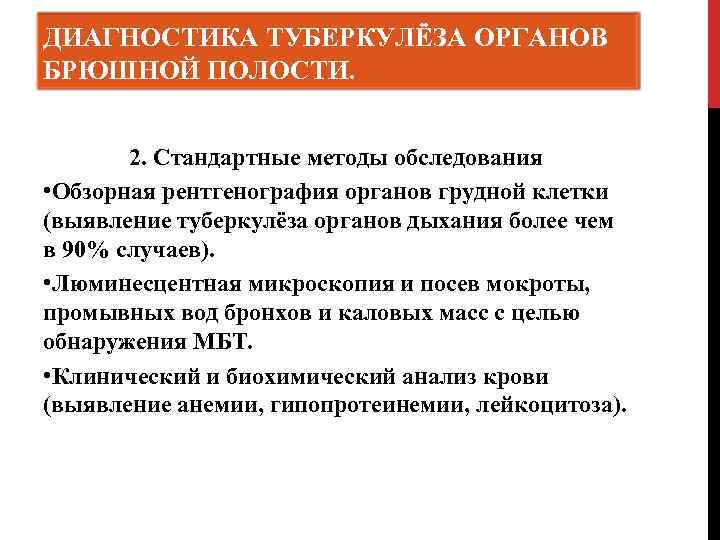 ДИАГНОСТИКА ТУБЕРКУЛЁЗА ОРГАНОВ БРЮШНОЙ ПОЛОСТИ.

2. Стандартные методы обследования

•Обзорная рентгенография органов грудной клетки (выявление туберкулёза органов дыхания более чем в 90% случаев).

•Люминесцентная микроскопия и посев мокроты, промывных вод бронхов и каловых масс с целью обнаружения МБТ.

•Клинический и биохимический анализ крови (выявление анемии, гипопротеинемии, лейкоцитоза).